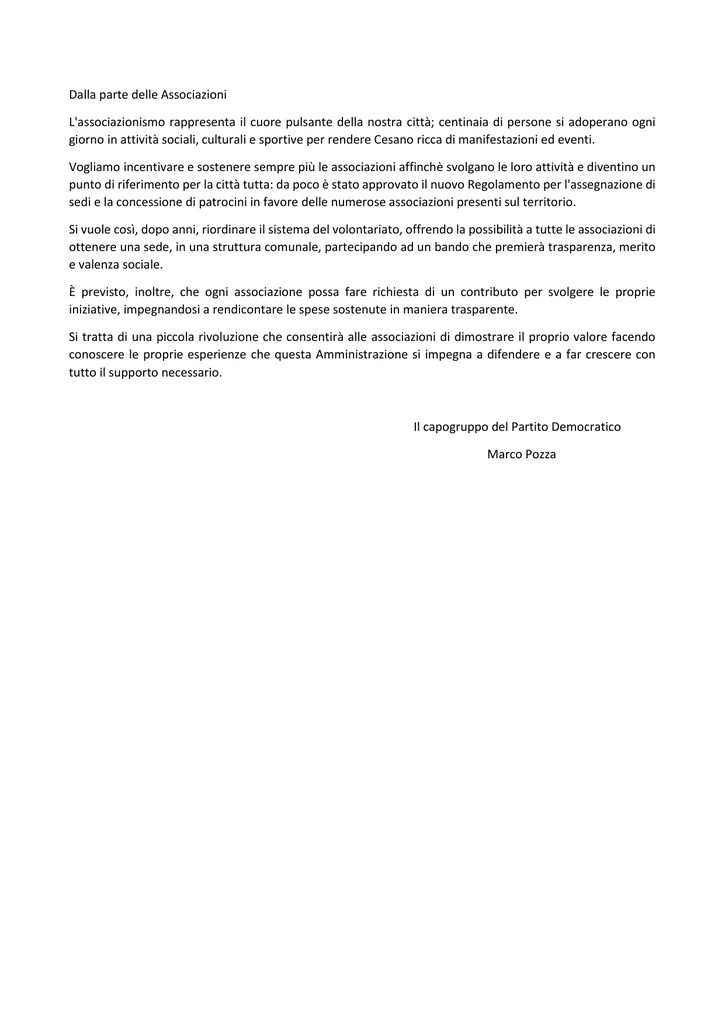 Dalla parte delle Associazioni

L'associazionismo rappresenta il cuore pulsante della nostra città; centinaia di persone si adoperano ogni giorno in attività sociali, culturali e sportive per rendere Cesano ricca di manifestazioni ed eventi.

Vogliamo incentivare e sostenere sempre più le associazioni affinchè svolgano le loro attività e diventino un punto di riferimento per la città tutta: da poco è stato approvato il nuovo Regolamento per l'assegnazione di sedi e la concessione di patrocini in favore delle numerose associazioni presenti sul territorio.

Si vuole così, dopo anni, riordinare il sistema del volontariato, offrendo la possibilità a tutte le associazioni di ottenere una sede, in una struttura comunale, partecipando ad un bando che premierà trasparenza, merito e valenza sociale.

È previsto, inoltre, che ogni associazione possa fare richiesta di un contributo per svolgere le proprie iniziative, impegnandosi a rendicontare le spese sostenute in maniera trasparente.

Si tratta di una piccola rivoluzione che consentirà alle associazioni di dimostrare il proprio valore facendo conoscere le proprie esperienze che questa Amministrazione si impegna a difendere e a far crescere con tutto il supporto necessario.

Il capogruppo del Partito Democratico

Marco Pozza